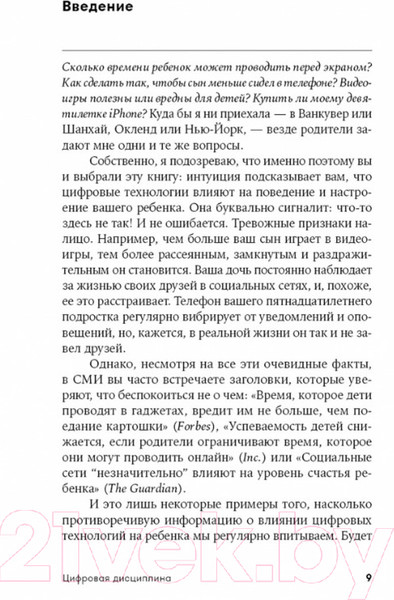 Введение

Сколько времени ребенок может проводить перед экраном? Как сделать так, чтобы сын меньше сидел в телефоне? Видеоигры полезны или вредны для детей? Купить ли моему девятилетке iPhone? Куда бы я ни приехала — в Ванкувер или Шанхай, Окленд или Нью-Йорк, — везде родители задают мне одни и те же вопросы.

Собственно, я подозреваю, что именно поэтому вы и выбрали эту книгу: интуиция подсказывает вам, что цифровые технологии влияют на поведение и настроение вашего ребенка. Она буквально сигналит: что-то здесь не так! И не ошибается. Тревожные признаки налицо. Например, чем больше ваш сын играет в видеоигры, тем более рассеянным, замкнутым и раздражительным он становится. Ваша дочь постоянно наблюдает за жизнью своих друзей в социальных сетях, и, похоже, ее это расстраивает. Телефон вашего пятнадцатилетнего подростка регулярно вибрирует от уведомлений и оповещений, но, кажется, в реальной жизни он так и не завел друзей.

Однако, несмотря на все эти очевидные факты, в СМИ вы часто встречаете заголовки, которые уверяют, что беспокоиться не о чем: «Время, которое дети проводят в гаджетах, вредит им не больше, чем поедание картошки» (Forbes), «Успеваемость детей снижается, если родители ограничивают время, которое они могут проводить онлайн» (Inc.) или «Социальные сети “незначительно” влияют на уровень счастья ребенка» (The Guardian).

И это лишь некоторые примеры того, насколько противоречивую информацию о влиянии цифровых технологий на ребенка мы регулярно впитываем. Будет

21vek.by

Цифровая дисциплина 9